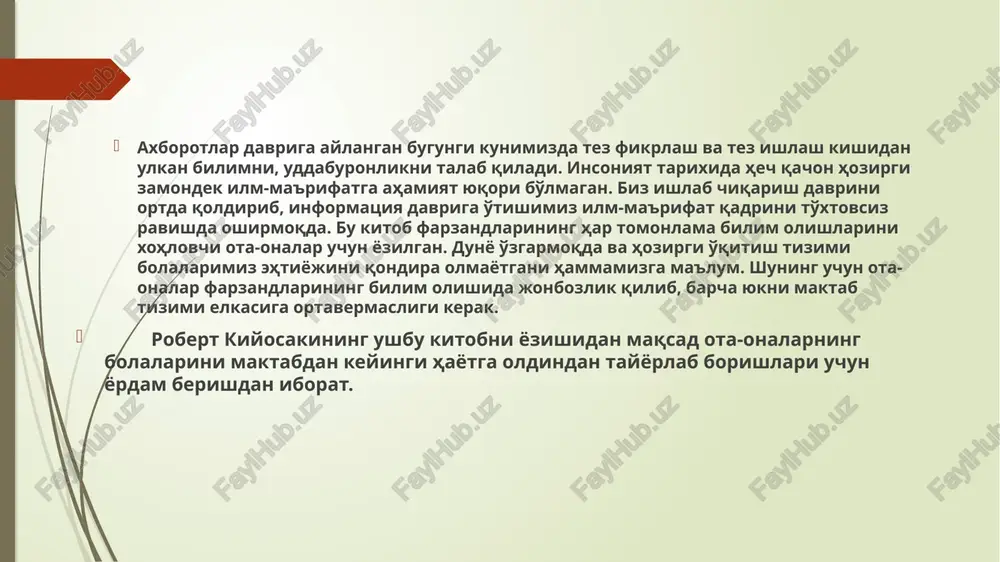 Ахборотлар даврига айланган бугунги кунимизда тез фикрлаш ва тез ишлаш кишидан улкан билимни, уддабуронликни талаб қилади. Инсоният тарихида ҳеч қачон ҳозирги замондек илм-маърифатга аҳамият юқори бўлмаган. Биз ишлаб чиқариш даврини ортда қолдириб, информация даврига ўтишимиз илм-маърифат қадрини тўхтовсиз равишда оширмоқда. Бу китоб фарзандларининг ҳар томонлама билим олишларини хоҳловчи ота-оналар учун ёзилган. Дунё ўзгармоқда ва ҳозирги ўқитиш тизими болаларимиз эҳтиёжини қондира олмаётгани ҳаммамизга маълум. Шунинг учун ота-оналар фарзандларининг билим олишида жонбозлик қилиб, барча юкни мактаб тизими елкасига ортавермаслиги керак.

Роберт Кийосакининг ушбу китобни ёзишидан мақсад ота-оналарнинг болаларини мактабдан кейинги ҳаётга олдиндан тайёрлаб боришлари учун ёрдам беришдан иборат.

FaylHub.uz